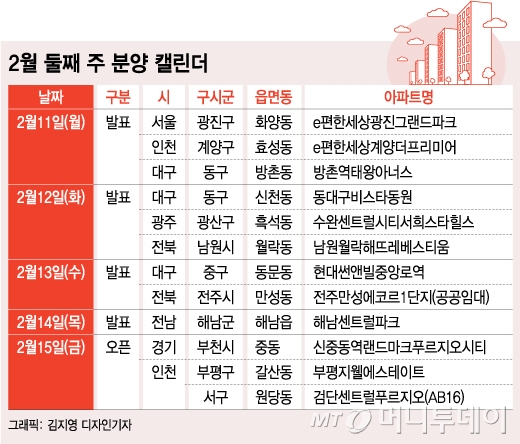 2월 둘째 주 분양 캘린더

| 날짜 | 구분 | 시 | 구시군 | 읍면동 | 아파트명 |
|---|---|---|---|---|---|
| 2월11일(월) | 발표 | 서울 | 광진구 | 화양동 | e편한세상광진그랜드파크 |
| | | 인천 | 계양구 | 효성동 | e편한세상계양더프리미어 |
| | | 대구 | 동구 | 방촌동 | 방촌역태왕아너스 |
| 2월12일(화) | 발표 | 대구 | 동구 | 신천동 | 동대구비스타동원 |
| | | 광주 | 광산구 | 흑석동 | 수완센트럴시티서희스타힐스 |
| | | 전북 | 남원시 | 월락동 | 남원월락해뜨레베스티움 |
| 2월13일(수) | 발표 | 대구 | 중구 | 동문동 | 현대썬앤빌중앙로역 |
| | | 전북 | 전주시 | 만성동 | 전주만성에코르1단지(공공임대) |
| 2월14일(목) | 발표 | 전남 | 해남군 | 해남읍 | 해남센트럴파크 |
| 2월15일(금) | 오픈 | 경기 | 부천시 | 중동 | 신중동역랜드마크푸르지오시티 |
| | | 인천 | 부평구 | 갈산동 | 부평지웰에스테이트 |
| | | | 서구 | 원당동 | 검단센트럴푸르지오(AB16) |

그래픽: 김지영 디자인기자

MT 머니투데이